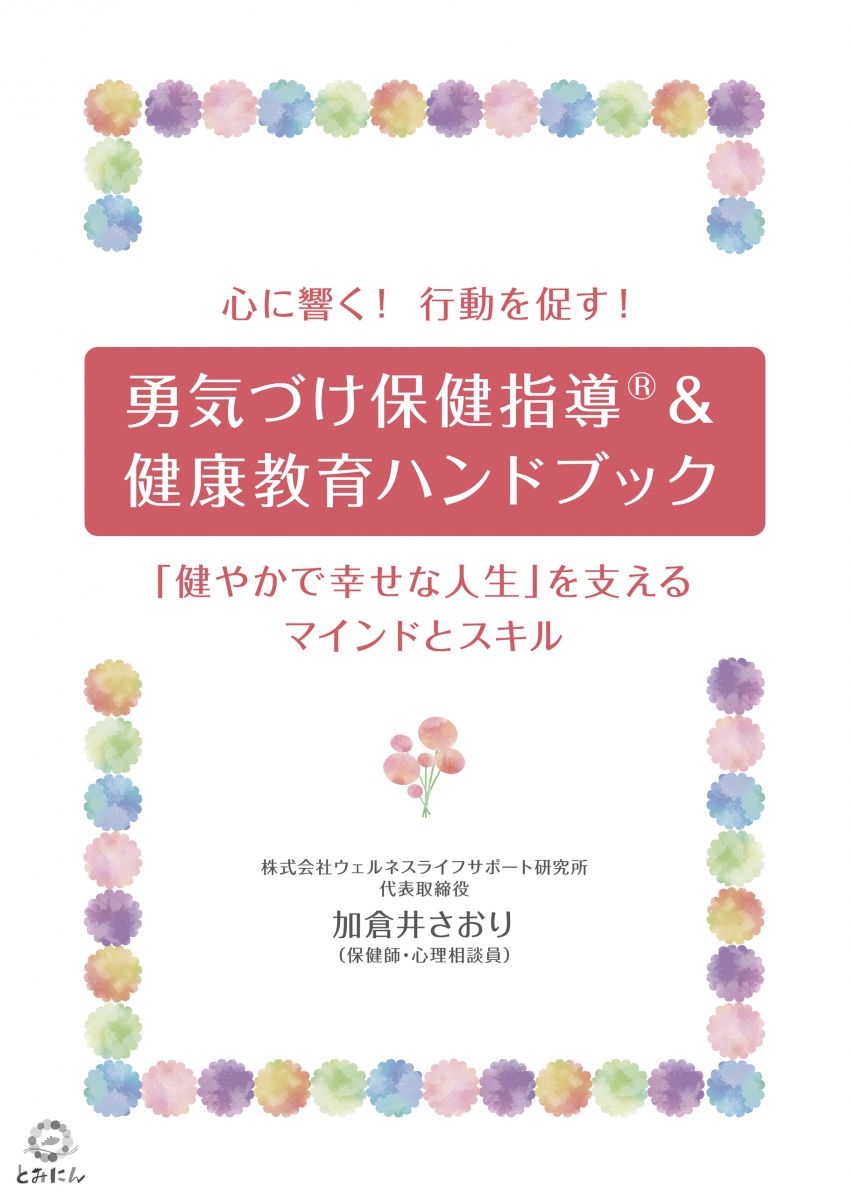 心に響く！　行動を促す！

勇気づけ保健指導® &
健康教育ハンドブック

「健やかで幸せな人生」を支える
マインドとスキル

株式会社ウェルネスライフサポート研究所
代表取締役
加倉井さおり
（保健師・心理相談員）

とみにん